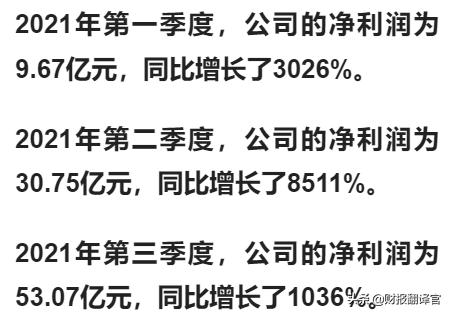 2021年第一季度，公司的净利润为9.67亿元，同比增长了3026%。

2021年第二季度，公司的净利润为30.75亿元，同比增长了8511%。

2021年第三季度，公司的净利润为53.07亿元，同比增长了1036%。

头条 @财报翻译官